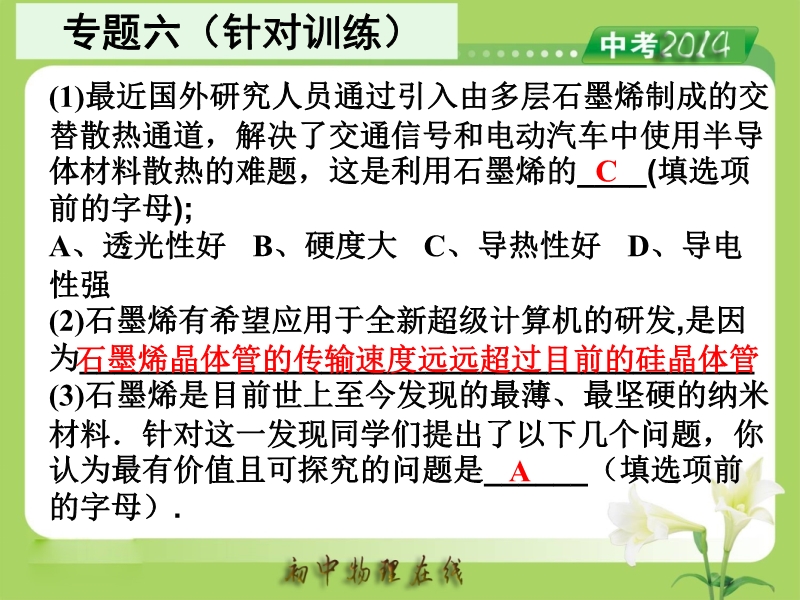 专题六（针对训练）

中考2014

(1)最近国外研究人员通过引入由多层石墨烯制成的交替散热通道，解决了交通信号和电动汽车中使用半导体材料散热的难题，这是利用石墨烯的C(填选项前的字母);

A、透光性好 B、硬度大 C、导热性好 D、导电性强

(2)石墨烯有希望应用于全新超级计算机的研发,是因为石墨烯晶体管的传输速度远远超过目前的硅晶体管

(3)石墨烯是目前世上至今发现的最薄、最坚硬的纳米材料．针对这一发现同学们提出了以下几个问题，你认为最有价值且可探究的问题是A（填选项前的字母）．

初中物理在线